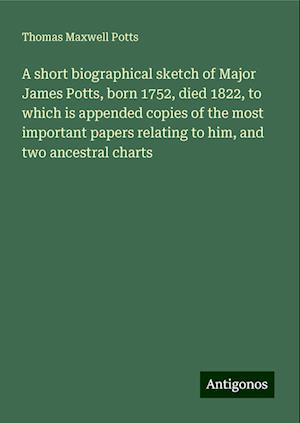 Thomas Maxwell Potts

A short biographical sketch of Major James Potts, born 1752, died 1822, to which is appended copies of the most important papers relating to him, and two ancestral charts

Antigonos